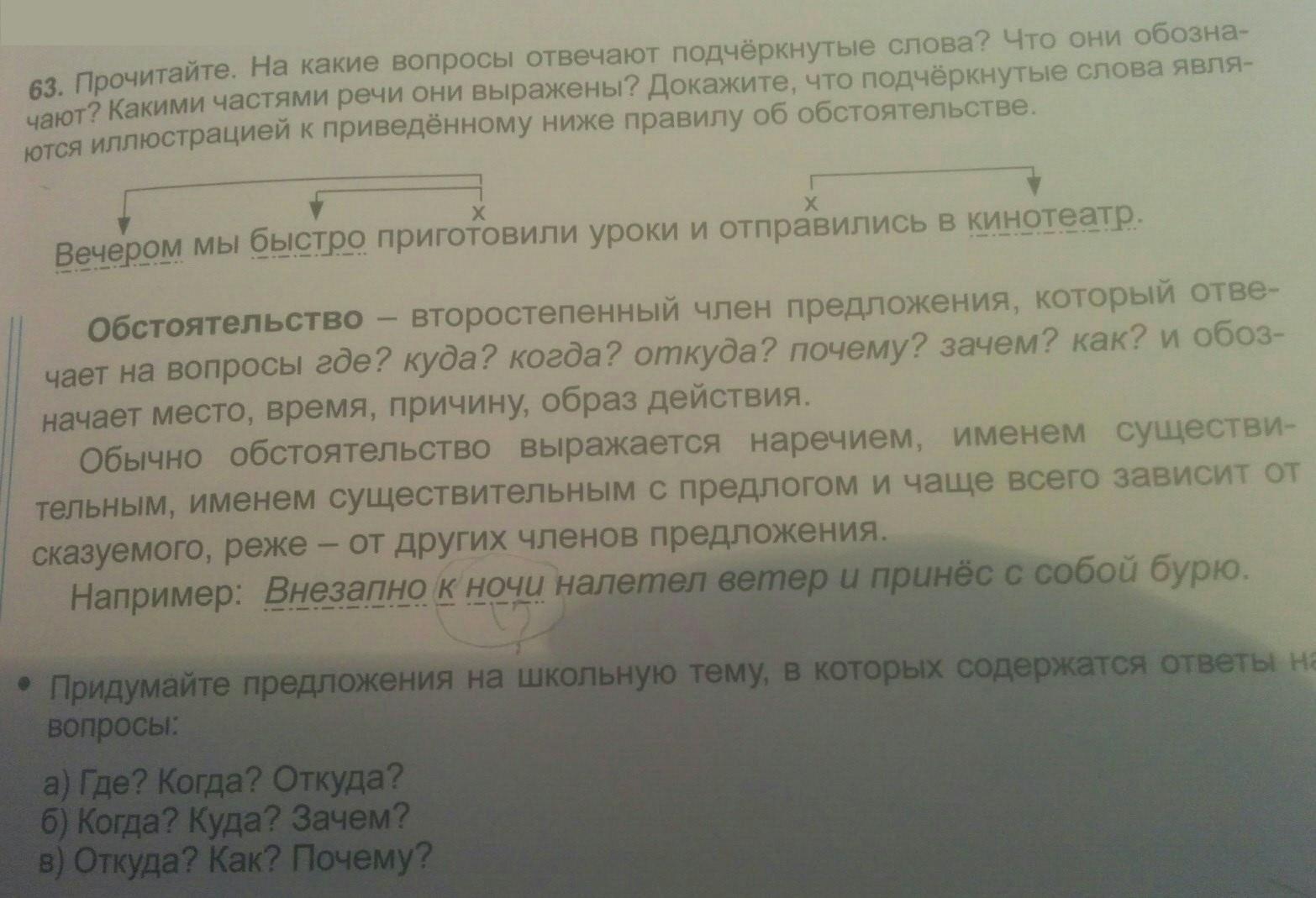 63. Прочитайте. На какие вопросы отвечают подчёркнутые слова? Что они обозначают? Какими частями речи они выражены? Докажите, что подчёркнутые слова являются иллюстрацией к приведённому ниже правилу об обстоятельстве.

x x
Вечером мы быстро приготовили уроки и отправились в кинотеатр.

Обстоятельство – второстепенный член предложения, который отвечает на вопросы где? куда? когда? откуда? почему? зачем? как? и обозначает место, время, причину, образ действия.

Обычно обстоятельство выражается наречием, именем существительным, именем существительным с предлогом и чаще всего зависит от сказуемого, реже – от других членов предложения.

Например: Внезапно к ночи налетел ветер и принёс с собой бурю.

• Придумайте предложения на школьную тему, в которых содержатся ответы на вопросы:

а) Где? Когда? Откуда?
б) Когда? Куда? Зачем?
в) Откуда? Как? Почему?